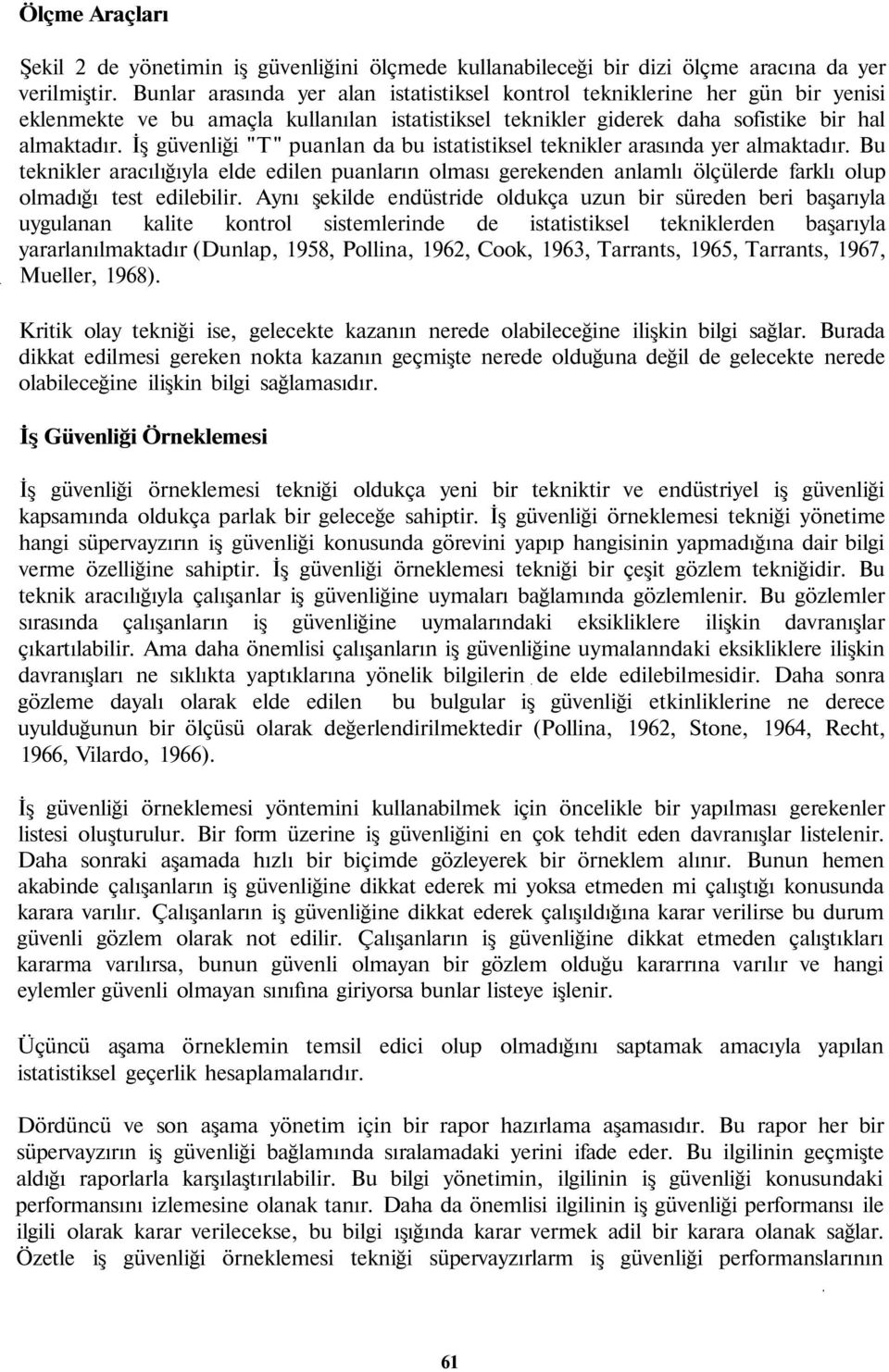 Ölçme Araçları

Şekil 2 de yönetimin iş güvenliğini ölçmede kullanabileceği bir dizi ölçme aracına da yer verilmiştir. Bunlar arasında yer alan istatistiksel kontrol tekniklerine her gün bir yenisi eklenmekte ve bu amaçla kullanılan istatistiksel teknikler giderek daha sofistike bir hal almaktadır. İş güvenliği "T" puanlan da bu istatistiksel teknikler arasında yer almaktadır. Bu teknikler aracılığıyla elde edilen puanların olması gerekenden anlamlı ölçülerde farklı olup olmadığı test edilebilir. Aynı şekilde endüstride oldukça uzun bir süreden beri başarıyla uygulanan kalite kontrol sistemlerinde de istatistiksel tekniklerden başarıyla yararlanılmaktadır (Dunlap, 1958, Pollina, 1962, Cook, 1963, Tarrants, 1965, Tarrants, 1967, Mueller, 1968).

Kritik olay tekniği ise, gelecekte kazanın nerede olabileceğine ilişkin bilgi sağlar. Burada dikkat edilmesi gereken nokta kazanın geçmişte nerede olduğuna değil de gelecekte nerede olabileceğine ilişkin bilgi sağlamasıdır.

İş Güvenliği Örneklemesi

İş güvenliği örneklemesi tekniği oldukça yeni bir tekniktir ve endüstriyel iş güvenliği kapsamında oldukça parlak bir geleceğe sahiptir. İş güvenliği örneklemesi tekniği yönetime hangi süpervayzırın iş güvenliği konusunda görevini yapıp hangisinin yapmadığına dair bilgi verme özelliğine sahiptir. İş güvenliği örneklemesi tekniği bir çeşit gözlem tekniğidir. Bu teknik aracılığıyla çalışanlar iş güvenliğine uymaları bağlamında gözlemlenir. Bu gözlemler sırasında çalışanların iş güvenliğine uymalarındaki eksikliklere ilişkin davranışlar çıkartılabilir. Ama daha önemlisi çalışanların iş güvenliğine uymalanndaki eksikliklere ilişkin davranışları ne sıklıkta yaptıklarına yönelik bilgilerin de elde edilebilmesidir. Daha sonra gözleme dayalı olarak elde edilen bu bulgular iş güvenliği etkinliklerine ne derece uyulduğunun bir ölçüsü olarak değerlendirilmektedir (Pollina, 1962, Stone, 1964, Recht, 1966, Vilardo, 1966).

İş güvenliği örneklemesi yöntemini kullanabilmek için öncelikle bir yapılması gerekenler listesi oluşturulur. Bir form üzerine iş güvenliğini en çok tehdit eden davranışlar listelenir. Daha sonraki aşamada hızlı bir biçimde gözleyerek bir örneklem alınır. Bunun hemen akabinde çalışanların iş güvenliğine dikkat ederek mi yoksa etmeden mi çalıştığı konusunda karara varılır. Çalışanların iş güvenliğine dikkat ederek çalışıldığına karar verilirse bu durum güvenli gözlem olarak not edilir. Çalışanların iş güvenliğine dikkat etmeden çalıştıkları kararma varılırsa, bunun güvenli olmayan bir gözlem olduğu kararrına varılır ve hangi eylemler güvenli olmayan sınıfına giriyorsa bunlar listeye işlenir.

Üçüncü aşama örneklemin temsil edici olup olmadığını saptamak amacıyla yapılan istatistiksel geçerlik hesaplamalarıdır.

Dördüncü ve son aşama yönetim için bir rapor hazırlama aşamasıdır. Bu rapor her bir süpervayzırın iş güvenliği bağlamında sıralamadaki yerini ifade eder. Bu ilgilinin geçmişte aldığı raporlarla karşılaştırılabilir. Bu bilgi yönetimin, ilgilinin iş güvenliği konusundaki performansını izlemesine olanak tanır. Daha da önemlisi ilgilinin iş güvenliği performansı ile ilgili olarak karar verilecekse, bu bilgi ışığında karar vermek adil bir karara olanak sağlar. Özetle iş güvenliği örneklemesi tekniği süpervayzırlarm iş güvenliği performanslarının

61